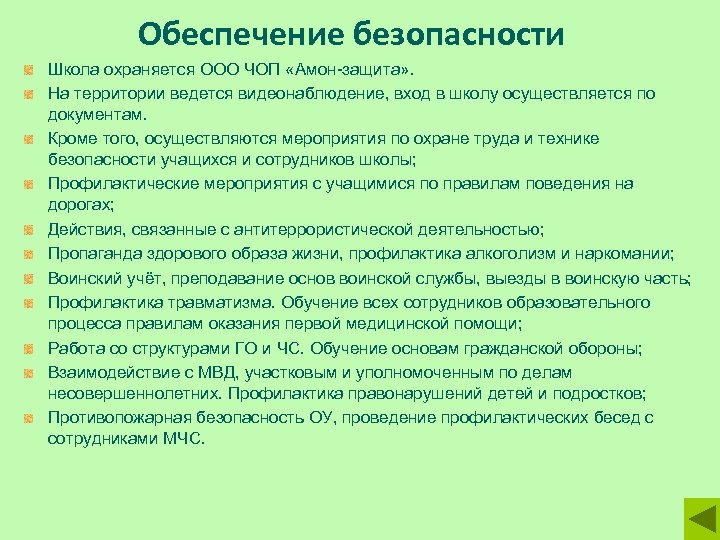 Обеспечение безопасности

Школа охраняется ООО ЧОП «Амон-защита».

На территории ведется видеонаблюдение, вход в школу осуществляется по документам.

Кроме того, осуществляются мероприятия по охране труда и технике безопасности учащихся и сотрудников школы;

Профилактические мероприятия с учащимися по правилам поведения на дорогах;

Действия, связанные с антитеррористической деятельностью;

Пропаганда здорового образа жизни, профилактика алкоголизм и наркомании;

Воинский учёт, преподавание основ воинской службы, выезды в воинскую часть;

Профилактика травматизма. Обучение всех сотрудников образовательного процесса правилам оказания первой медицинской помощи;

Работа со структурами ГО и ЧС. Обучение основам гражданской обороны;

Взаимодействие с МВД, участковым и уполномоченным по делам несовершеннолетних. Профилактика правонарушений детей и подростков;

Противопожарная безопасность ОУ, проведение профилактических бесед с сотрудниками МЧС.